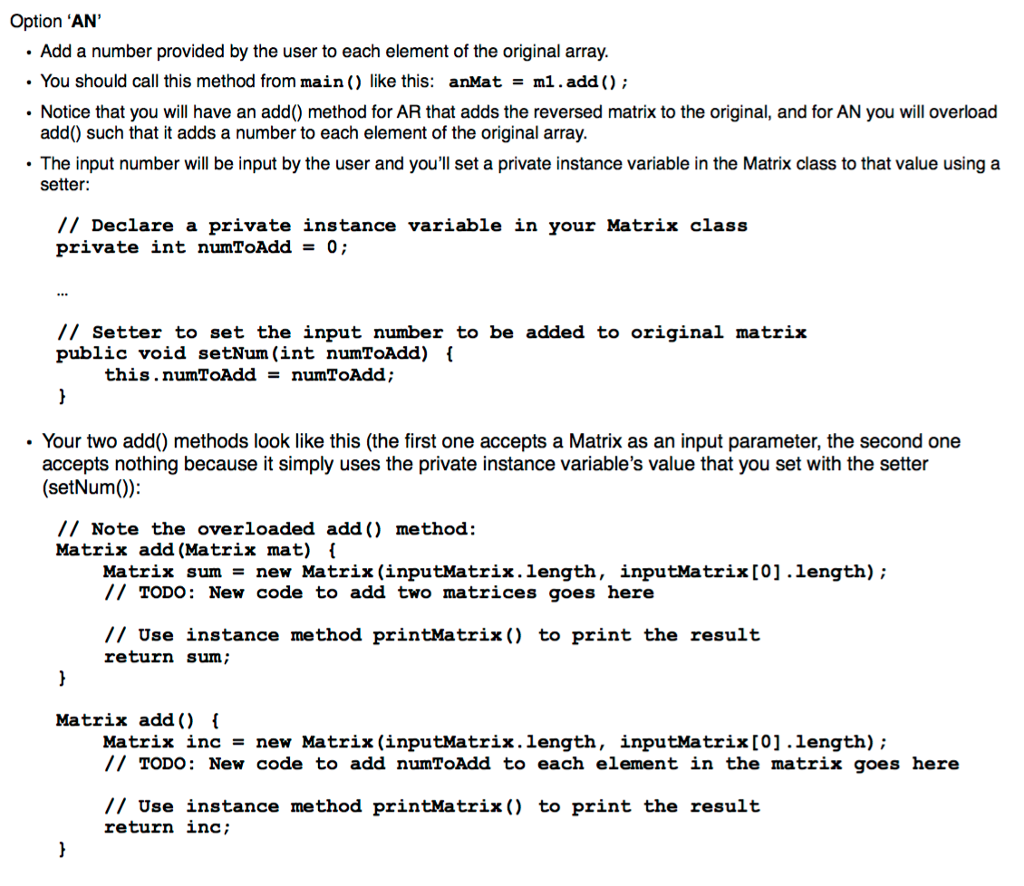 Option 'AN'

• Add a number provided by the user to each element of the original array.

• You should call this method from main() like this: anMat = m1.add();

• Notice that you will have an add() method for AR that adds the reversed matrix to the original, and for AN you will overload add() such that it adds a number to each element of the original array.

• The input number will be input by the user and you'll set a private instance variable in the Matrix class to that value using a setter:

// Declare a private instance variable in your Matrix class
private int numToAdd = 0;

...

// Setter to set the input number to be added to original matrix
public void setNum(int numToAdd) {
this.numToAdd = numToAdd;
}

• Your two add() methods look like this (the first one accepts a Matrix as an input parameter, the second one accepts nothing because it simply uses the private instance variable's value that you set with the setter (setNum()):

// Note the overloaded add() method:
Matrix add(Matrix mat) {
Matrix sum = new Matrix(inputMatrix.length, inputMatrix[0].length);
// TODO: New code to add two matrices goes here

// Use instance method printMatrix() to print the result
return sum;
}

Matrix add() {
Matrix inc = new Matrix(inputMatrix.length, inputMatrix[0].length);
// TODO: New code to add numToAdd to each element in the matrix goes here

// Use instance method printMatrix() to print the result
return inc;
}